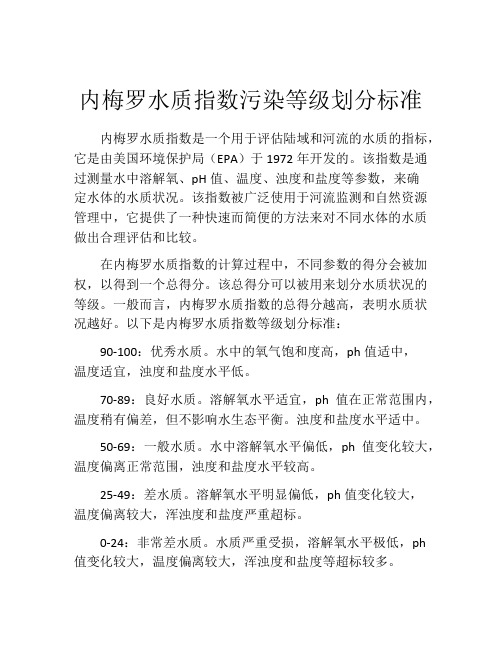 内梅罗水质指数污染等级划分标准

内梅罗水质指数是一个用于评估陆域和河流的水质的指标，它是由美国环境保护局（EPA）于 1972 年开发的。该指数是通过测量水中溶解氧、pH 值、温度、浊度和盐度等参数，来确定水体的水质状况。该指数被广泛使用于河流监测和自然资源管理中，它提供了一种快速而简便的方法来对不同水体的水质做出合理评估和比较。

在内梅罗水质指数的计算过程中，不同参数的得分会被加权，以得到一个总得分。该总得分可以被用来划分水质状况的等级。一般而言，内梅罗水质指数的总得分越高，表明水质状况越好。以下是内梅罗水质指数等级划分标准：

90-100：优秀水质。水中的氧气饱和度高，ph 值适中，温度适宜，浊度和盐度水平低。

70-89：良好水质。溶解氧水平适宜，ph 值在正常范围内，温度稍有偏差，但不影响水生态平衡。浊度和盐度水平适中。

50-69：一般水质。水中溶解氧水平偏低，ph 值变化较大，温度偏离正常范围，浊度和盐度水平较高。

25-49：差水质。溶解氧水平明显偏低，ph 值变化较大，温度偏离较大，浑浊度和盐度严重超标。

0-24：非常差水质。水质严重受损，溶解氧水平极低，ph 值变化较大，温度偏离较大，浑浊度和盐度等超标较多。